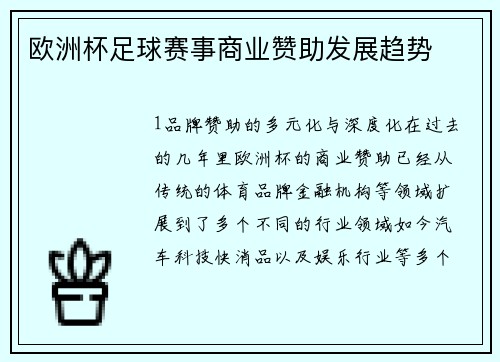 欧洲杯足球赛事商业赞助发展趋势

1品牌赞助的多元化与深度化在过去的几年里欧洲杯的商业赞助已经从传统的体育品牌金融机构等领域扩展到了多个不同的行业领域如今汽车科技快消品以及娱乐行业等多个